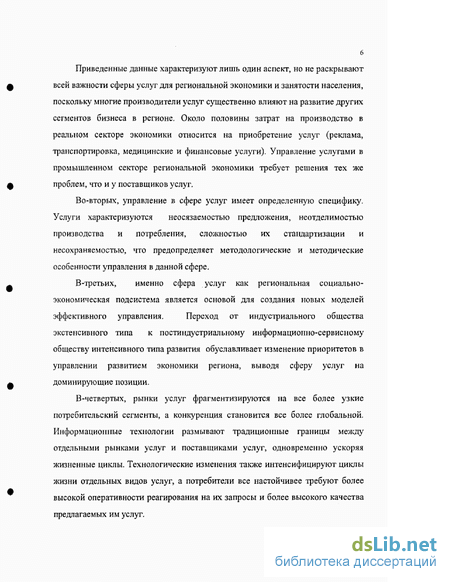 6

Приведенные данные характеризуют лишь один аспект, но не раскрывают всей важности сферы услуг для региональной экономики и занятости населения, поскольку многие производители услуг существенно влияют на развитие других сегментов бизнеса в регионе. Около половины затрат на производство в реальном секторе экономики относится на приобретение услуг (реклама, транспортировка, медицинские и финансовые услуги). Управление услугами в промышленном секторе региональной экономики требует решения тех же проблем, что и у поставщиков услуг.

Во-вторых, управление в сфере услуг имеет определенную специфику. Услуги характеризуются неосязаемостью предложения, неотделимостью производства и потребления, сложностью их стандартизации и несохраняемостью, что предопределяет методологические и методические особенности управления в данной сфере.

В-третьих, именно сфера услуг как региональная социально-экономическая подсистема является основой для создания новых моделей эффективного управления. Переход от индустриального общества экстенсивного типа к постиндустриальному информационно-сервисному обществу интенсивного типа развития обуславливает изменение приоритетов в управлении развитием экономики региона, выводя сферу услуг на доминирующие позиции.

В-четвертых, рынки услуг фрагментизируются на все более узкие потребительский сегменты, а конкуренция становится все более глобальной. Информационные технологии размывают традиционные границы между отдельными рынками услуг и поставщиками услуг, одновременно ускоряя жизненные циклы. Технологические изменения также интенсифицируют циклы жизни отдельных видов услуг, а потребители все настойчивее требуют более высокой оперативности реагирования на их запросы и более высокого качества предлагаемых им услуг.

dsLib.net
библиотека диссертаций